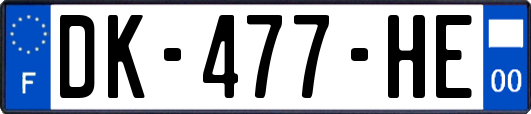 F
DK-477-HE
00